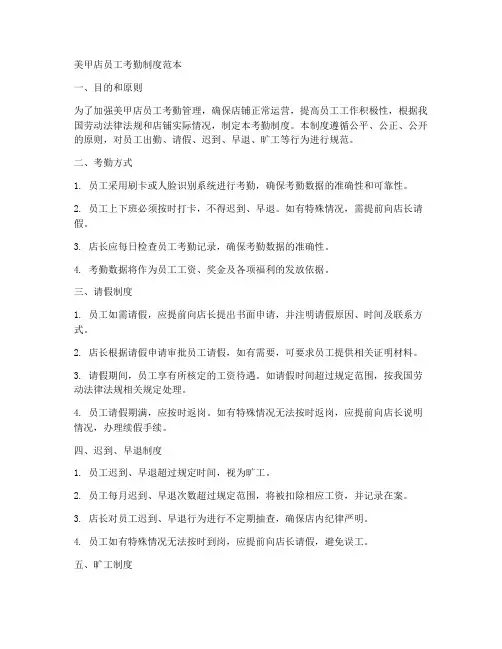 美甲店员工考勤制度范本

一、目的和原则

为了加强美甲店员工考勤管理，确保店铺正常运营，提高员工工作积极性，根据我国劳动法律法规和店铺实际情况，制定本考勤制度。本制度遵循公平、公正、公开的原则，对员工出勤、请假、迟到、早退、旷工等行为进行规范。

二、考勤方式

1. 员工采用刷卡或人脸识别系统进行考勤，确保考勤数据的准确性和可靠性。

2. 员工上下班必须按时打卡，不得迟到、早退。如有特殊情况，需提前向店长请假。

3. 店长应每日检查员工考勤记录，确保考勤数据的准确性。

4. 考勤数据将作为员工工资、奖金及各项福利的发放依据。

三、请假制度

1. 员工如需请假，应提前向店长提出书面申请，并注明请假原因、时间及联系方式。

2. 店长根据请假申请审批员工请假，如有需要，可要求员工提供相关证明材料。

3. 请假期间，员工享有所核定的工资待遇。如请假时间超过规定范围，按我国劳动法律法规相关规定处理。

4. 员工请假期满，应按时返岗。如有特殊情况无法按时返岗，应提前向店长说明情况，办理续假手续。

四、迟到、早退制度

1. 员工迟到、早退超过规定时间，视为旷工。

2. 员工每月迟到、早退次数超过规定范围，将被扣除相应工资，并记录在案。

3. 店长对员工迟到、早退行为进行不定期抽查，确保店内纪律严明。

4. 员工如有特殊情况无法按时到岗，应提前向店长请假，避免误工。

五、旷工制度